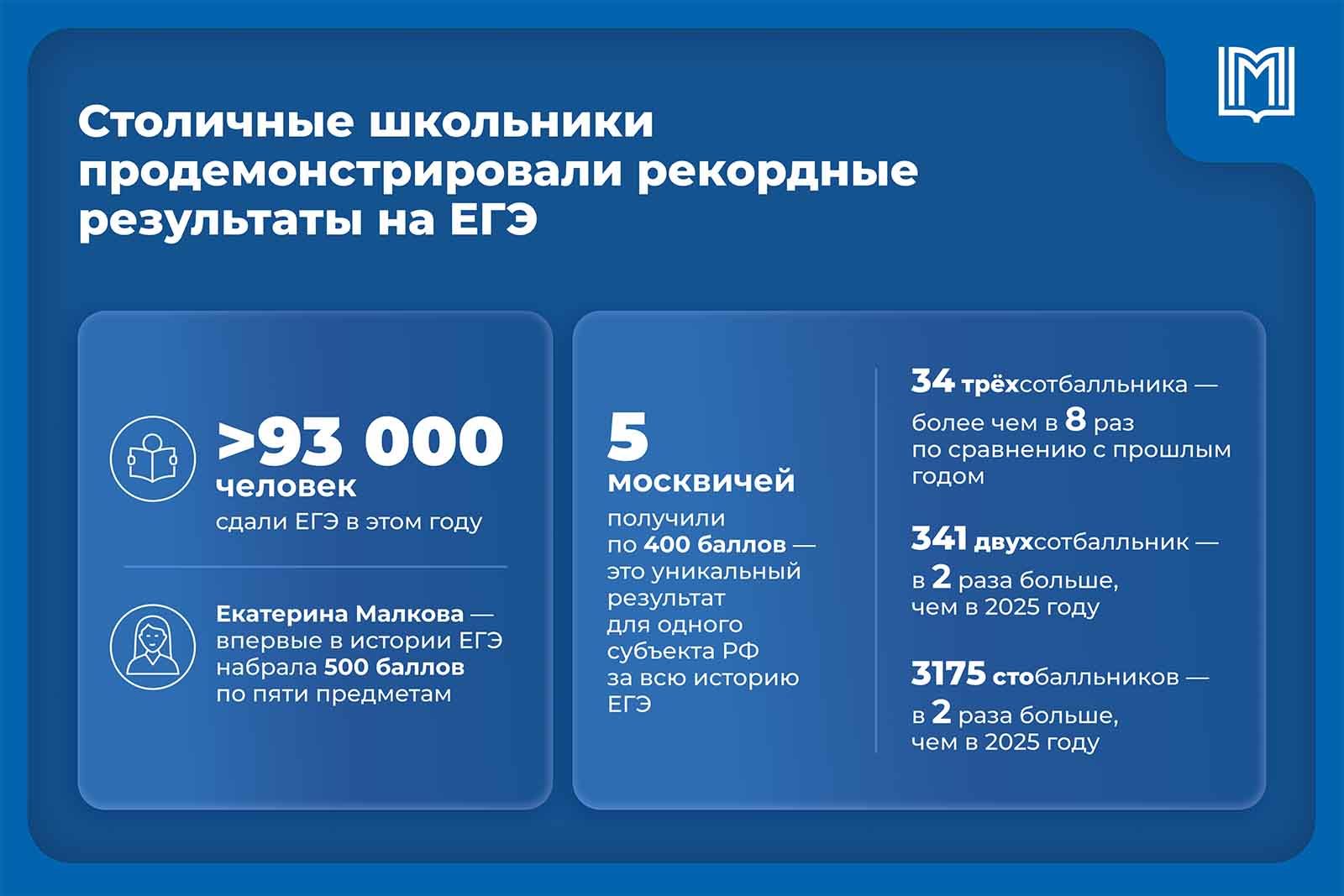 Столичные школьники продемонстрировали рекордные результаты на ЕГЭ

>93 000 человек
сдали ЕГЭ в этом году

Екатерина Малкова — впервые в истории ЕГЭ набрала 500 баллов по пяти предметам

5 москвичей
получили по 400 баллов — это уникальный результат для одного субъекта РФ за всю историю ЕГЭ

34 трёхсотбалльника — более чем в 8 раз по сравнению с прошлым годом

341 двухсотбалльник — в 2 раза больше, чем в 2025 году

3175 стобалльников — в 2 раза больше, чем в 2025 году